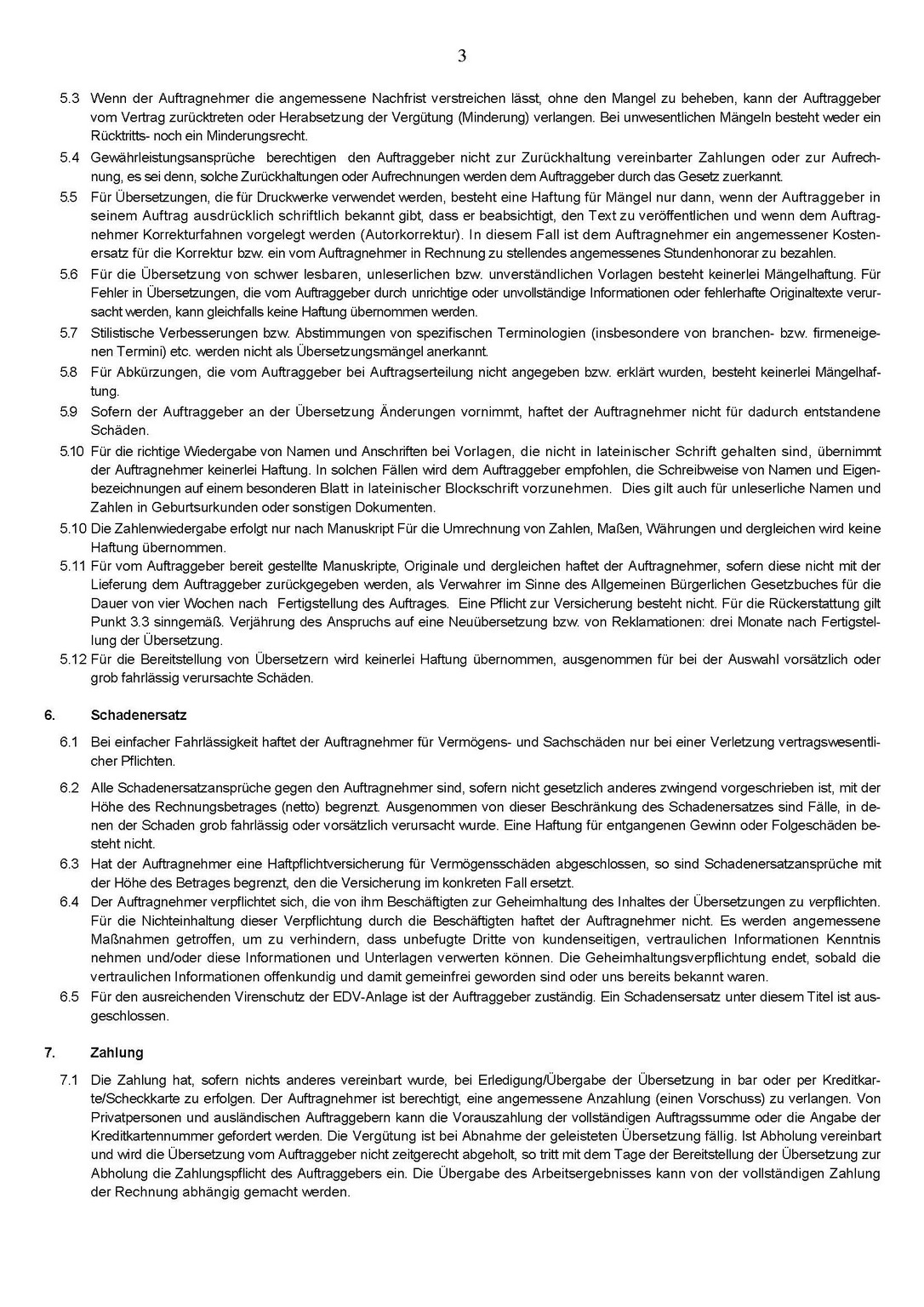 3

5.3 Wenn der Auftragnehmer die angemessene Nachfrist verstreichen lässt, ohne den Mangel zu beheben, kann der Auftraggeber vom Vertrag zurücktreten oder Herabsetzung der Vergütung (Minderung) verlangen. Bei unwesentlichen Mängeln besteht weder ein Rücktritts- noch ein Minderungsrecht.

5.4 Gewährleistungsansprüche berechtigen den Auftraggeber nicht zur Zurückhaltung vereinbarter Zahlungen oder zur Aufrechnung, es sei denn, solche Zurückhaltungen oder Aufrechnungen werden dem Auftraggeber durch das Gesetz zuerkannt.

5.5 Für Übersetzungen, die für Druckwerke verwendet werden, besteht eine Haftung für Mängel nur dann, wenn der Auftraggeber in seinem Auftrag ausdrücklich schriftlich bekannt gibt, dass er beabsichtigt, den Text zu veröffentlichen und wenn dem Auftragnehmer Korrekturfahnen vorgelegt werden (Autorkorrektur). In diesem Fall ist dem Auftragnehmer ein angemessener Kostenersatz für die Korrektur bzw. ein vom Auftragnehmer in Rechnung zu stellendes angemessenes Stundenhonorar zu bezahlen.

5.6 Für die Übersetzung von schwer lesbaren, unleserlichen bzw. unverständlichen Vorlagen besteht keinerlei Mängelhaftung. Für Fehler in Übersetzungen, die vom Auftraggeber durch unrichtige oder unvollständige Informationen oder fehlerhafte Originaltexte verursacht werden, kann gleichfalls keine Haftung übernommen werden.

5.7 Stilistische Verbesserungen bzw. Abstimmungen von spezifischen Terminologien (insbesondere von branchen- bzw. firmeneigenen Termini) etc. werden nicht als Übersetzungsmängel anerkannt.

5.8 Für Abkürzungen, die vom Auftraggeber bei Auftragserteilung nicht angegeben bzw. erklärt wurden, besteht keinerlei Mängelhaftung.

5.9 Sofern der Auftraggeber an der Übersetzung Änderungen vornimmt, haftet der Auftragnehmer nicht für dadurch entstandene Schäden.

5.10 Für die richtige Wiedergabe von Namen und Anschriften bei Vorlagen, die nicht in lateinischer Schrift gehalten sind, übernimmt der Auftragnehmer keinerlei Haftung. In solchen Fällen wird dem Auftraggeber empfohlen, die Schreibweise von Namen und Eigenbezeichnungen auf einem besonderen Blatt in lateinischer Blockschrift vorzunehmen. Dies gilt auch für unleserliche Namen und Zahlen in Geburtsurkunden oder sonstigen Dokumenten.

5.10 Die Zahlenwiedergabe erfolgt nur nach Manuskript Für die Umrechnung von Zahlen, Maßen, Währungen und dergleichen wird keine Haftung übernommen.

5.11 Für vom Auftraggeber bereit gestellte Manuskripte, Originale und dergleichen haftet der Auftragnehmer, sofern diese nicht mit der Lieferung dem Auftraggeber zurückgegeben werden, als Verwahrer im Sinne des Allgemeinen Bürgerlichen Gesetzbuches für die Dauer von vier Wochen nach Fertigstellung des Auftrages. Eine Pflicht zur Versicherung besteht nicht. Für die Rückerstattung gilt Punkt 3.3 sinngemäß. Verjährung des Anspruchs auf eine Neuübersetzung bzw. von Reklamationen: drei Monate nach Fertigstellung der Übersetzung.

5.12 Für die Bereitstellung von Übersetzern wird keinerlei Haftung übernommen, ausgenommen für bei der Auswahl vorsätzlich oder grob fahrlässig verursachte Schäden.

6. Schadenersatz

6.1 Bei einfacher Fahrlässigkeit haftet der Auftragnehmer für Vermögens- und Sachschäden nur bei einer Verletzung vertragswesentlicher Pflichten.

6.2 Alle Schadenersatzansprüche gegen den Auftragnehmer sind, sofern nicht gesetzlich anderes zwingend vorgeschrieben ist, mit der Höhe des Rechnungsbetrages (netto) begrenzt. Ausgenommen von dieser Beschränkung des Schadenersatzes sind Fälle, in denen der Schaden grob fahrlässig oder vorsätzlich verursacht wurde. Eine Haftung für entgangenen Gewinn oder Folgeschäden besteht nicht.

6.3 Hat der Auftragnehmer eine Haftpflichtversicherung für Vermögensschäden abgeschlossen, so sind Schadenersatzansprüche mit der Höhe des Betrages begrenzt, den die Versicherung im konkreten Fall ersetzt.

6.4 Der Auftragnehmer verpflichtet sich, die von ihm Beschäftigten zur Geheimhaltung des Inhaltes der Übersetzungen zu verpflichten. Für die Nichteinhaltung dieser Verpflichtung durch die Beschäftigten haftet der Auftragnehmer nicht. Es werden angemessene Maßnahmen getroffen, um zu verhindern, dass unbefugte Dritte von kundenseitigen, vertraulichen Informationen Kenntnis nehmen und/oder diese Informationen und Unterlagen verwerten können. Die Geheimhaltungsverpflichtung endet, sobald die vertraulichen Informationen offenkundig und damit gemeinfrei geworden sind oder uns bereits bekannt waren.

6.5 Für den ausreichenden Virenschutz der EDV-Anlage ist der Auftraggeber zuständig. Ein Schadensersatz unter diesem Titel ist ausgeschlossen.

7. Zahlung

7.1 Die Zahlung hat, sofern nichts anderes vereinbart wurde, bei Erledigung/Übergabe der Übersetzung in bar oder per Kreditkarte/Scheckkarte zu erfolgen. Der Auftragnehmer ist berechtigt, eine angemessene Anzahlung (einen Vorschuss) zu verlangen. Von Privatpersonen und ausländischen Auftraggebern kann die Vorauszahlung der vollständigen Auftragssumme oder die Angabe der Kreditkartennummer gefordert werden. Die Vergütung ist bei Abnahme der geleisteten Übersetzung fällig. Ist Abholung vereinbart und wird die Übersetzung vom Auftraggeber nicht zeitgerecht abgeholt, so tritt mit dem Tage der Bereitstellung der Übersetzung zur Abholung die Zahlungspflicht des Auftraggebers ein. Die Übergabe des Arbeitsergebnisses kann von der vollständigen Zahlung der Rechnung abhängig gemacht werden.